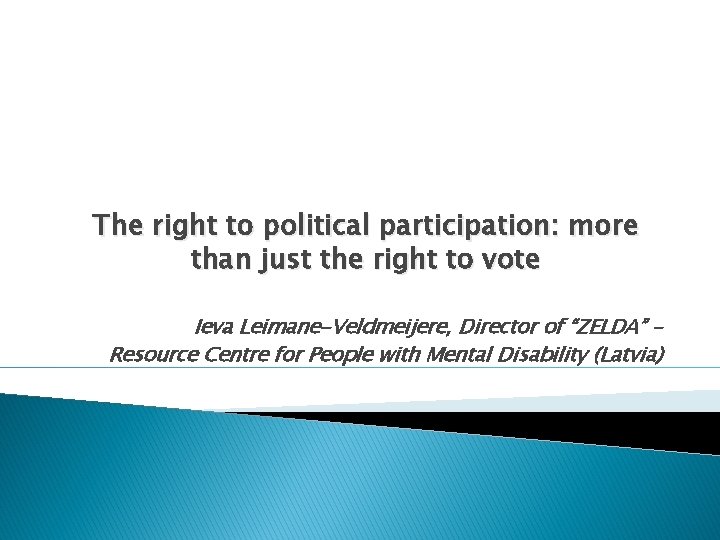 The right to political participation: more than just the right to vote

Ieva Leimane-Veldmeijere, Director of “ZELDA” – Resource Centre for People with Mental Disability (Latvia)